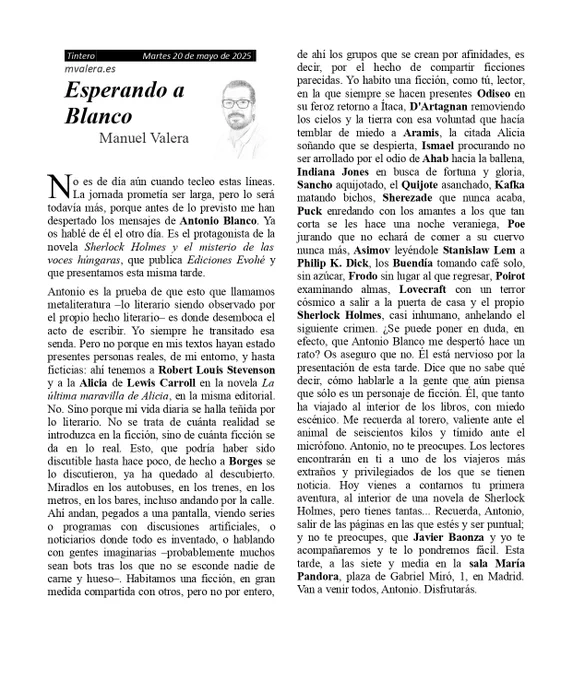 Tintero Martes 20 de mayo de 2025

mvalera.es

Esperando a Blanco

Manuel Valera

No es de día aún cuando tecleo estas líneas. La jornada prometía ser larga, pero lo será todavía más, porque antes de lo previsto me han despertado los mensajes de Antonio Blanco. Ya os hablé de él el otro día. Es el protagonista de la novela Sherlock Holmes y el misterio de las voces húngaras, que publica Ediciones Evohé y que presentamos esta misma tarde.

Antonio es la prueba de que esto que llamamos metaliteratura –lo literario siendo observado por el propio hecho literario– es donde desemboca el acto de escribir. Yo siempre he transitado esa senda. Pero no porque en mis textos hayan estado presentes personas reales, de mi entorno, y hasta ficticias: ahí tenemos a Robert Louis Stevenson y a la Alicia de Lewis Carroll en la novela La última maravilla de Alicia, en la misma editorial. No. Sino porque mi vida diaria se halla teñida por lo literario. No se trata de cuánta realidad se introduzca en la ficción, sino de cuánta ficción se da en lo real. Esto, que podría haber sido discutible hasta hace poco, de hecho a Borges se lo discutieron, ya ha quedado al descubierto. Miradlos en los autobuses, en los trenes, en los metros, en los bares, incluso andando por la calle. Ahí andan, pegados a una pantalla, viendo series o programas con discusiones artificiales, o noticiarios donde todo es inventado, o hablando con gentes imaginarias –probablemente muchos sean bots tras los que no se esconde nadie de carne y hueso–. Habitamos una ficción, en gran medida compartida con otros, pero no por entero, de ahí los grupos que se crean por afinidades, es decir, por el hecho de compartir ficciones parecidas. Yo habito una ficción, como tú, lector, en la que siempre se hacen presentes Odiseo en su feroz retorno a Ítaca, D'Artagnan removiendo los cielos y la tierra con esa voluntad que hacía temblar de miedo a Aramis, la citada Alicia soñando que se despierta, Ismael procurando no ser arrollado por el odio de Ahab hacia la ballena, Indiana Jones en busca de fortuna y gloria, Sancho aquijotado, el Quijote asanchado, Kafka matando bichos, Sherezade que nunca acaba, Puck enredando con los amantes a los que tan corta se les hace una noche veraniega, Poe jurando que no echará de comer a su cuervo nunca más, Asimov leyéndole Stanislaw Lem a Philip K. Dick, los Buendía tomando café solo, sin azúcar, Frodo sin lugar al que regresar, Poirot examinando almas, Lovecraft con un terror cósmico a salir a la puerta de casa y el propio Sherlock Holmes, casi inhumano, anhelando el siguiente crimen. ¿Se puede poner en duda, en efecto, que Antonio Blanco me despertó hace un rato? Os aseguro que no. Él está nervioso por la presentación de esta tarde. Dice que no sabe qué decir, cómo hablarle a la gente que aún piensa que sólo es un personaje de ficción. Él, que tanto ha viajado al interior de los libros, con miedo escénico. Me recuerda al torero, valiente ante el animal de seiscientos kilos y tímido ante el micrófono. Antonio, no te preocupes. Los lectores encontrarán en ti a uno de los viajeros más extraños y privilegiados de los que se tienen noticia. Hoy vienes a contarnos tu primera aventura, al interior de una novela de Sherlock Holmes, pero tienes tantas... Recuerda, Antonio, salir de las páginas en las que estés y ser puntual; y no te preocupes, que Javier Baonza y yo te acompañaremos y te lo pondremos fácil. Esta tarde, a las siete y media en la sala María Pandora, plaza de Gabriel Miró, 1, en Madrid. Van a venir todos, Antonio. Disfrutarás.